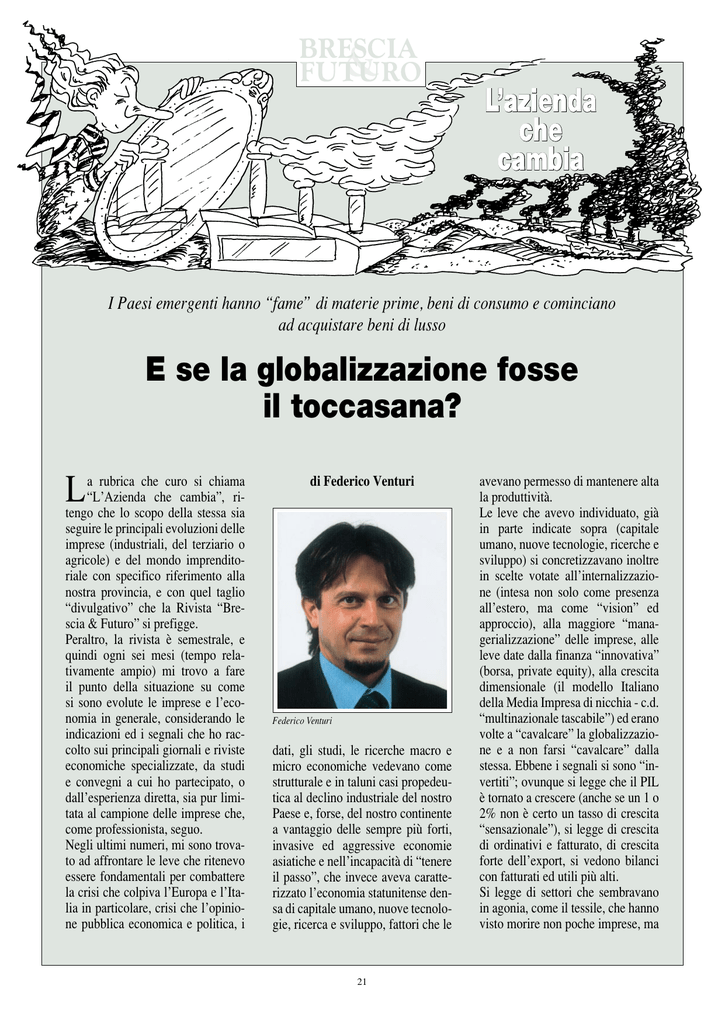 BRESCIA & FUTURO

L'azienda che cambia

I Paesi emergenti hanno "fame" di materie prime, beni di consumo e cominciano ad acquistare beni di lusso

E se la globalizzazione fosse il toccasana?

La rubrica che curo si chiama "L'Azienda che cambia", ritengo che lo scopo della stessa sia seguire le principali evoluzioni delle imprese (industriali, del terziario o agricole) e del mondo imprenditoriale con specifico riferimento alla nostra provincia, e con quel taglio "divulgativo" che la Rivista "Brescia & Futuro" si prefigge.
Peraltro, la rivista è semestrale, e quindi ogni sei mesi (tempo relativamente ampio) mi trovo a fare il punto della situazione su come si sono evolute le imprese e l'economia in generale, considerando le indicazioni ed i segnali che ho raccolto sui principali giornali e riviste economiche specializzate, da studi e convegni a cui ho partecipato, o dall'esperienza diretta, sia pur limitata al campione delle imprese che, come professionista, seguo.
Negli ultimi numeri, mi sono trovato ad affrontare le leve che ritenevo essere fondamentali per combattere la crisi che colpiva l'Europa e l'Italia in particolare, crisi che l'opinione pubblica economica e politica, i

di Federico Venturi

Federico Venturi

dati, gli studi, le ricerche macro e micro economiche vedevano come strutturale e in taluni casi propedeutica al declino industriale del nostro Paese e, forse, del nostro continente a vantaggio delle sempre più forti, invasive ed aggressive economie asiatiche e nell'incapacità di "tenere il passo", che invece aveva caratterizzato l'economia statunitense densa di capitale umano, nuove tecnologie, ricerca e sviluppo, fattori che le

avevano permesso di mantenere alta la produttività.
Le leve che avevo individuato, già in parte indicate sopra (capitale umano, nuove tecnologie, ricerche e sviluppo) si concretizzavano inoltre in scelte votate all'internalizzazione (intesa non solo come presenza all'estero, ma come "vision" ed approccio), alla maggiore "managerializzazione" delle imprese, alle leve date dalla finanza "innovativa" (borsa, private equity), alla crescita dimensionale (il modello Italiano della Media Impresa di nicchia - c.d. "multinazionale tascabile") ed erano volte a "cavalcare" la globalizzazione e a non farsi "cavalcare" dalla stessa. Ebbene i segnali si sono "invertiti"; ovunque si legge che il PIL è tornato a crescere (anche se un 1 o 2% non è certo un tasso di crescita "sensazionale"), si legge di crescita di ordinativi e fatturato, di crescita forte dell'export, si vedono bilanci con fatturati ed utili più alti.
Si legge di settori che sembravano in agonia, come il tessile, che hanno visto morire non poche imprese, ma

21